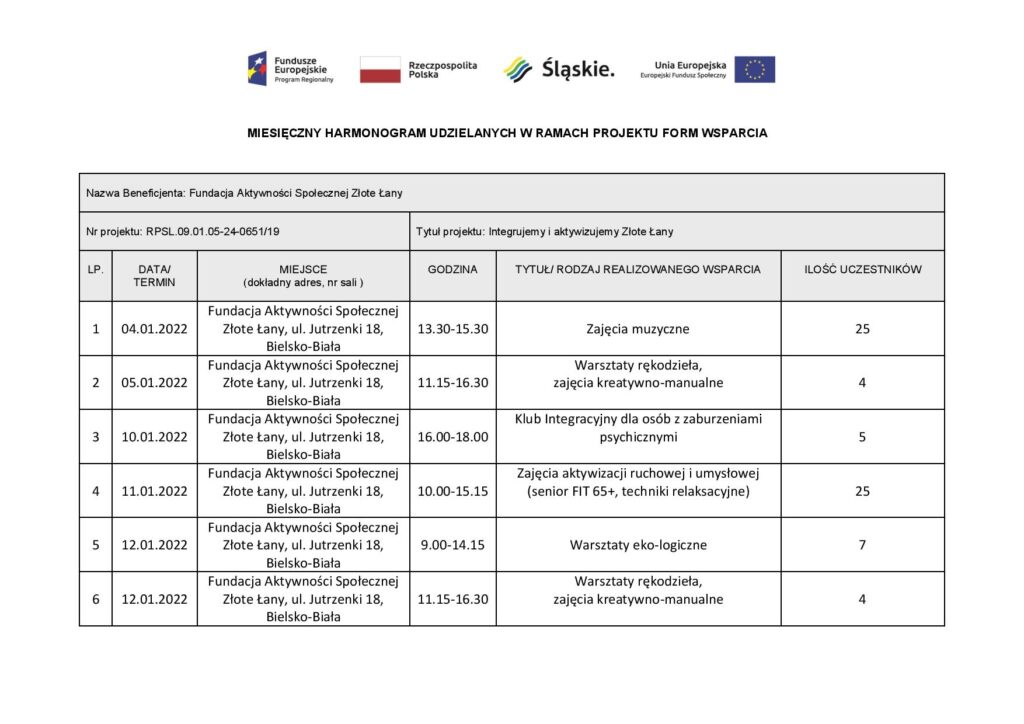 Fundusze Europejskie Program Regionalny

Rzeczpospolita Polska

Śląskie.

Unia Europejska Europejski Fundusz Społeczny

MIESIĘCZNY HARMONOGRAM UDZIELANYCH W RAMACH PROJEKTU FORM WSPARCIA

Nazwa Beneficjenta: Fundacja Aktywności Społecznej Złote Łany

Nr projektu: RPSL.09.01.05-24-0651/19

Tytuł projektu: Integrujemy i aktywizujemy Złote Łany

| LP. | DATA/ TERMIN | MIEJSCE (dokładny adres, nr sali ) | GODZINA | TYTUŁ/ RODZAJ REALIZOWANEGO WSPARCIA | ILOŚĆ UCZESTNIKÓW |
|---|---|---|---|---|---|
| 1 | 04.01.2022 | Fundacja Aktywności Społecznej Złote Łany, ul. Jutrzenki 18, Bielsko-Biała | 13.30-15.30 | Zajęcia muzyczne | 25 |
| 2 | 05.01.2022 | Fundacja Aktywności Społecznej Złote Łany, ul. Jutrzenki 18, Bielsko-Biała | 11.15-16.30 | Warsztaty rękodzieła, zajęcia kreatywno-manualne | 4 |
| 3 | 10.01.2022 | Fundacja Aktywności Społecznej Złote Łany, ul. Jutrzenki 18, Bielsko-Biała | 16.00-18.00 | Klub Integracyjny dla osób z zaburzeniami psychicznymi | 5 |
| 4 | 11.01.2022 | Fundacja Aktywności Społecznej Złote Łany, ul. Jutrzenki 18, Bielsko-Biała | 10.00-15.15 | Zajęcia aktywizacji ruchowej i umysłowej (senior FIT 65+, techniki relaksacyjne) | 25 |
| 5 | 12.01.2022 | Fundacja Aktywności Społecznej Złote Łany, ul. Jutrzenki 18, Bielsko-Biała | 9.00-14.15 | Warsztaty eko-logiczne | 7 |
| 6 | 12.01.2022 | Fundacja Aktywności Społecznej Złote Łany, ul. Jutrzenki 18, Bielsko-Biała | 11.15-16.30 | Warsztaty rękodzieła, zajęcia kreatywno-manualne | 4 |